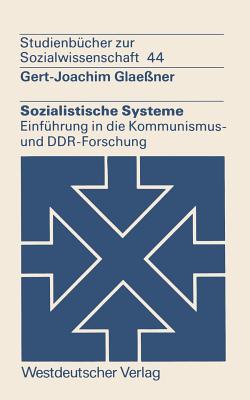 Studienbücher zur Sozialwissenschaft 44

Gert-Joachim Glaeßner

Sozialistische Systeme

Einführung in die Kommunismus- und DDR-Forschung

Westdeutscher Verlag